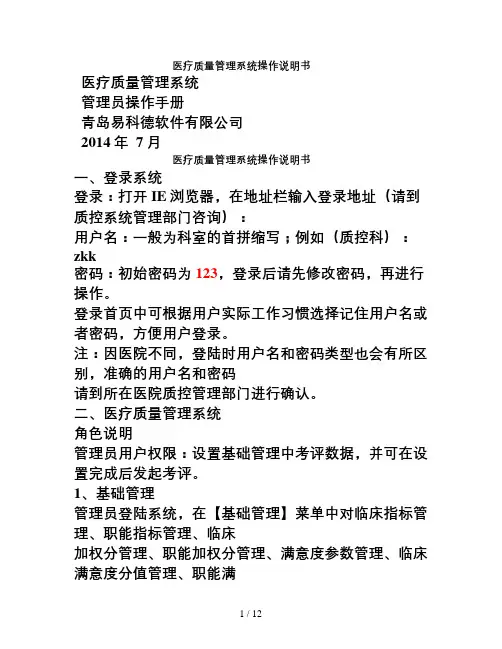 医疗质量管理系统操作说明书

医疗质量管理系统
管理员操作手册
青岛易科德软件有限公司
2014 年 7 月

医疗质量管理系统操作说明书

一、登录系统
登录：打开 IE 浏览器，在地址栏输入登录地址（请到质控系统管理部门咨询）：
用户名：一般为科室的首拼缩写；例如（质控科）：zkk
密码：初始密码为 123，登录后请先修改密码，再进行操作。
登录首页中可根据用户实际工作习惯选择记住用户名或者密码，方便用户登录。
注：因医院不同，登陆时用户名和密码类型也会有所区别，准确的用户名和密码
请到所在医院质控管理部门进行确认。
二、医疗质量管理系统
角色说明
管理员用户权限：设置基础管理中考评数据，并可在设置完成后发起考评。
1、基础管理
管理员登陆系统，在【基础管理】菜单中对临床指标管理、职能指标管理、临床
加权分管理、职能加权分管理、满意度参数管理、临床满意度分值管理、职能满

1 / 12